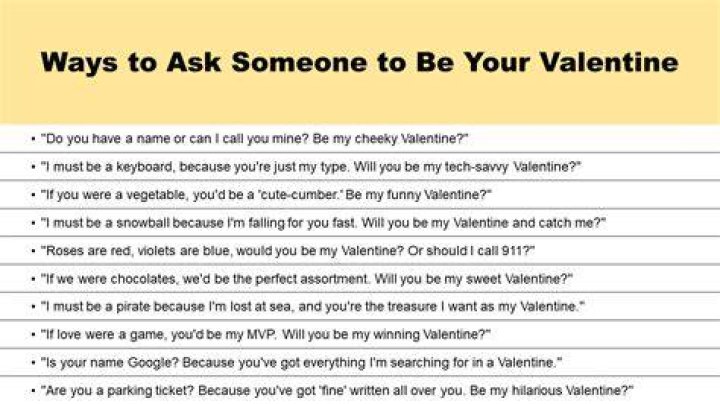 Ways to Ask Someone to Be Your Valentine

• "Do you have a name or can I call you mine? Be my cheeky Valentine?"
• "I must be a keyboard, because you're just my type. Will you be my tech-savvy Valentine?"
• "If you were a vegetable, you'd be a 'cute-cumber.' Be my funny Valentine?"
• "I must be a snowball because I'm falling for you fast. Will you be my Valentine and catch me?"
• "Roses are red, violets are blue, would you be my Valentine? Or should I call 911?"
• "If we were chocolates, we'd be the perfect assortment. Will you be my sweet Valentine?"
• "I must be a pirate because I'm lost at sea, and you're the treasure I want as my Valentine."
• "If love were a game, you'd be my MVP. Will you be my winning Valentine?"
• "Is your name Google? Because you've got everything I'm searching for in a Valentine."
• "Are you a parking ticket? Because you've got 'fine' written all over you. Be my hilarious Valentine?"